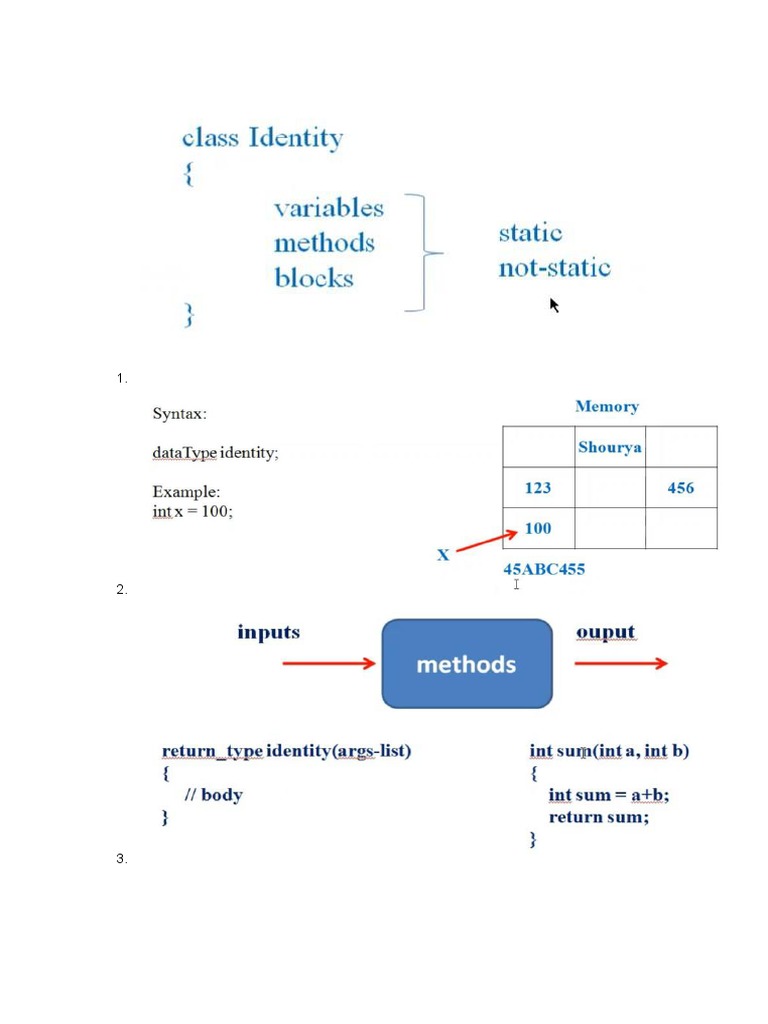 class Identity
{
variables
methods
blocks
}

static
not-static

1.

Syntax:

dataType identity;

Example:
int x = 100;

Memory

| | Shourya | |
|---|---|---|
| 123 | | 456 |
| 100 | | |

X

45ABC455

2.

inputs

methods

ouput

return_type identity(args-list)
{
// body
}

int sum(int a, int b)
{
int sum = a+b;
return sum;
}

3.